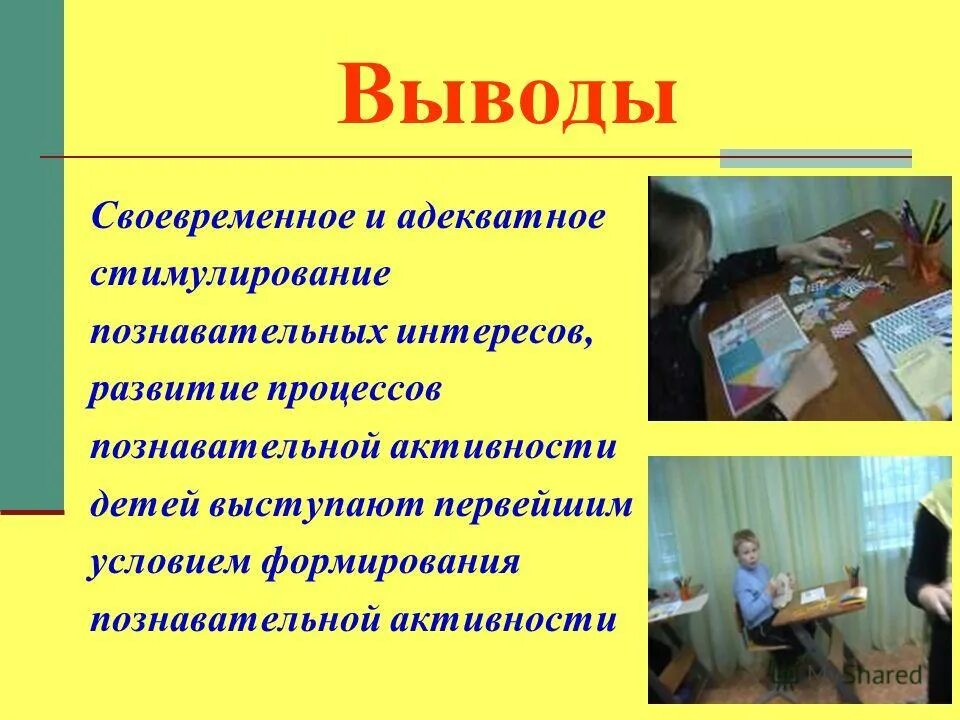 Выводы

Своевременное и адекватное стимулирование познавательных интересов, развитие процессов познавательной активности детей выступают первейшим условием формирования познавательной активности

MyShared